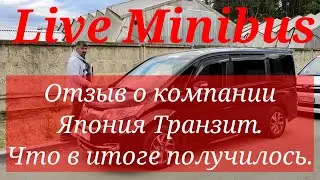 Live Minibus

Отзыв о компании Япония Транзит. Что в итоге получилось.